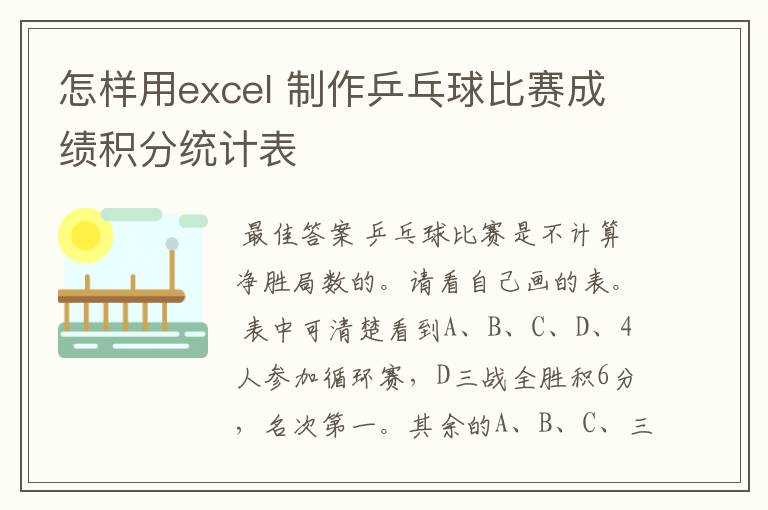 怎样用excel 制作乒乓球比赛成绩积分统计表

最佳答案 乒乓球比赛是不计算净胜局数的。请看自己画的表。表中可清楚看到A、B、C、D、4人参加循环赛，D三战全胜积6分，名次第一。其余的A、B、C、三